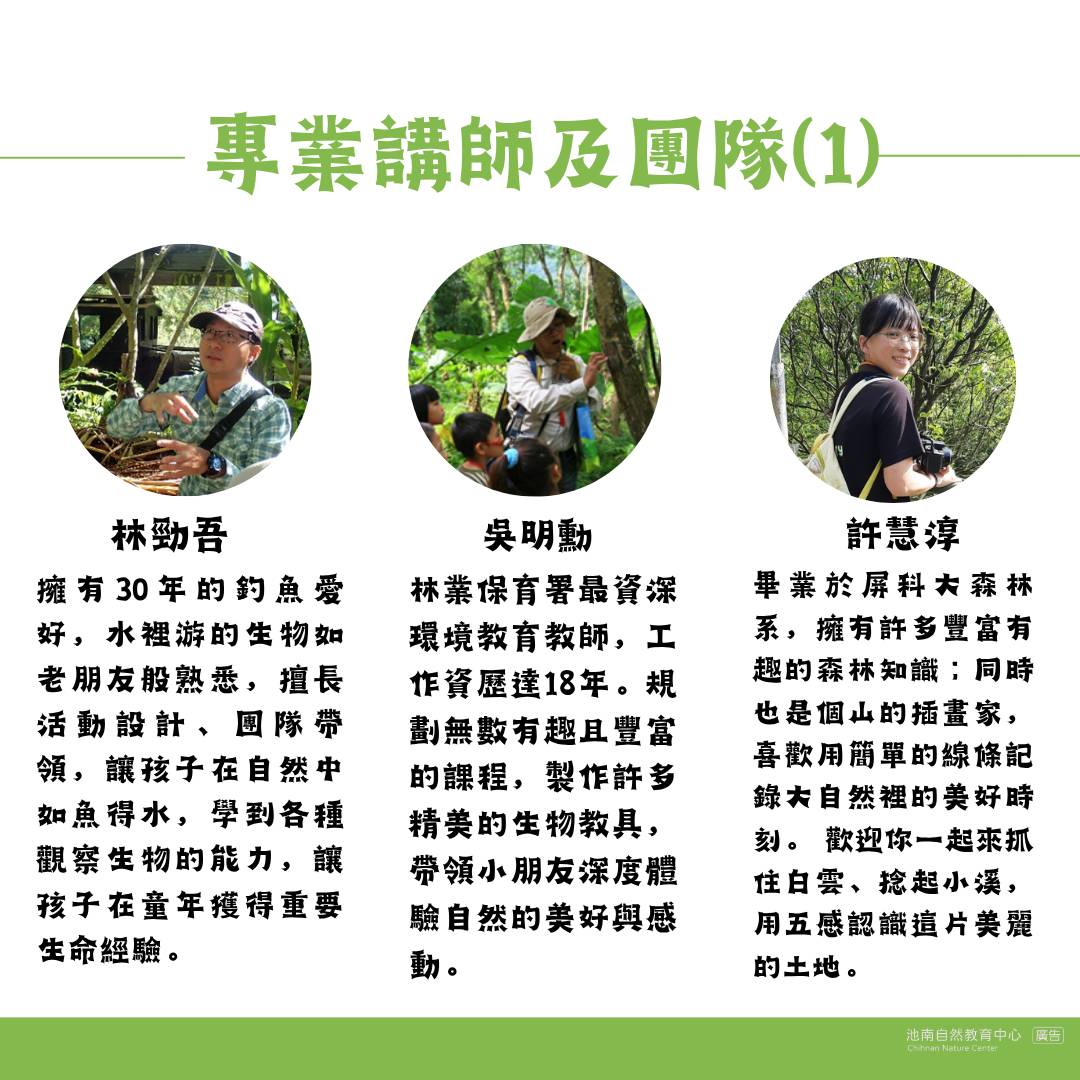 專業講師及團隊(1)

林勁吾

擁有30年的釣魚愛好，水裡游的生物如老朋友般熟悉，擅長活動設計、團隊帶領，讓孩子在自然中如魚得水，學到各種觀察生物的能力，讓孩子在童年獲得重要生命經驗。

吳明勳

林業保育署最資深環境教育教師，工作資歷達18年。規劃無數有趣且豐富的課程，製作許多精美的生物教具，帶領小朋友深度體驗自然的美好與感動。

許慧淳

畢業於屏科大森林系，擁有許多豐富有趣的森林知識；同時也是個山的插畫家，喜歡用簡單的線條記錄大自然裡的美好時刻。歡迎你一起來抓住白雲、捻起小溪，用五感認識這片美麗的土地。

池南自然教育中心 廣告
Chihnan Nature Center